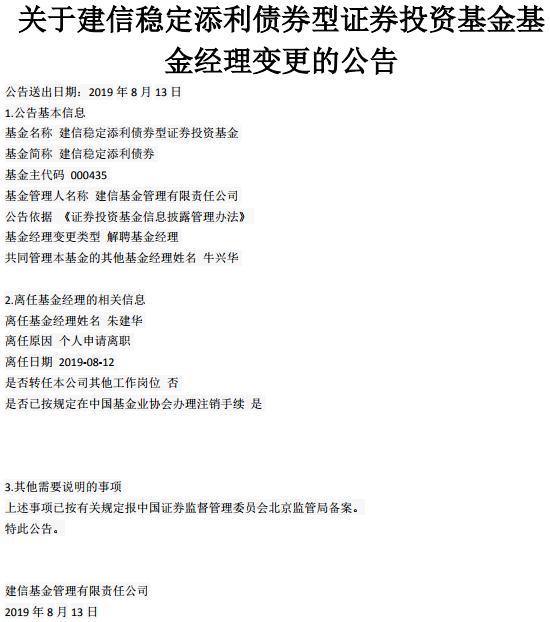 关于建信稳定添利债券型证券投资基金基金经理变更的公告

公告送出日期：2019 年 8 月 13 日

1.公告基本信息

基金名称 建信稳定添利债券型证券投资基金

基金简称 建信稳定添利债券

基金主代码 000435

基金管理人名称 建信基金管理有限责任公司

公告依据 《证券投资基金信息披露管理办法》

基金经理变更类型 解聘基金经理

共同管理本基金的其他基金经理姓名 牛兴华

2.离任基金经理的相关信息

离任基金经理姓名 朱建华

离任原因 个人申请离职

离任日期 2019-08-12

是否转任本公司其他工作岗位 否

是否已按规定在中国基金业协会办理注销手续 是

3.其他需要说明的事项

上述事项已按有关规定报中国证券监督管理委员会北京监管局备案。

特此公告。

建信基金管理有限责任公司

2019 年 8 月 13 日